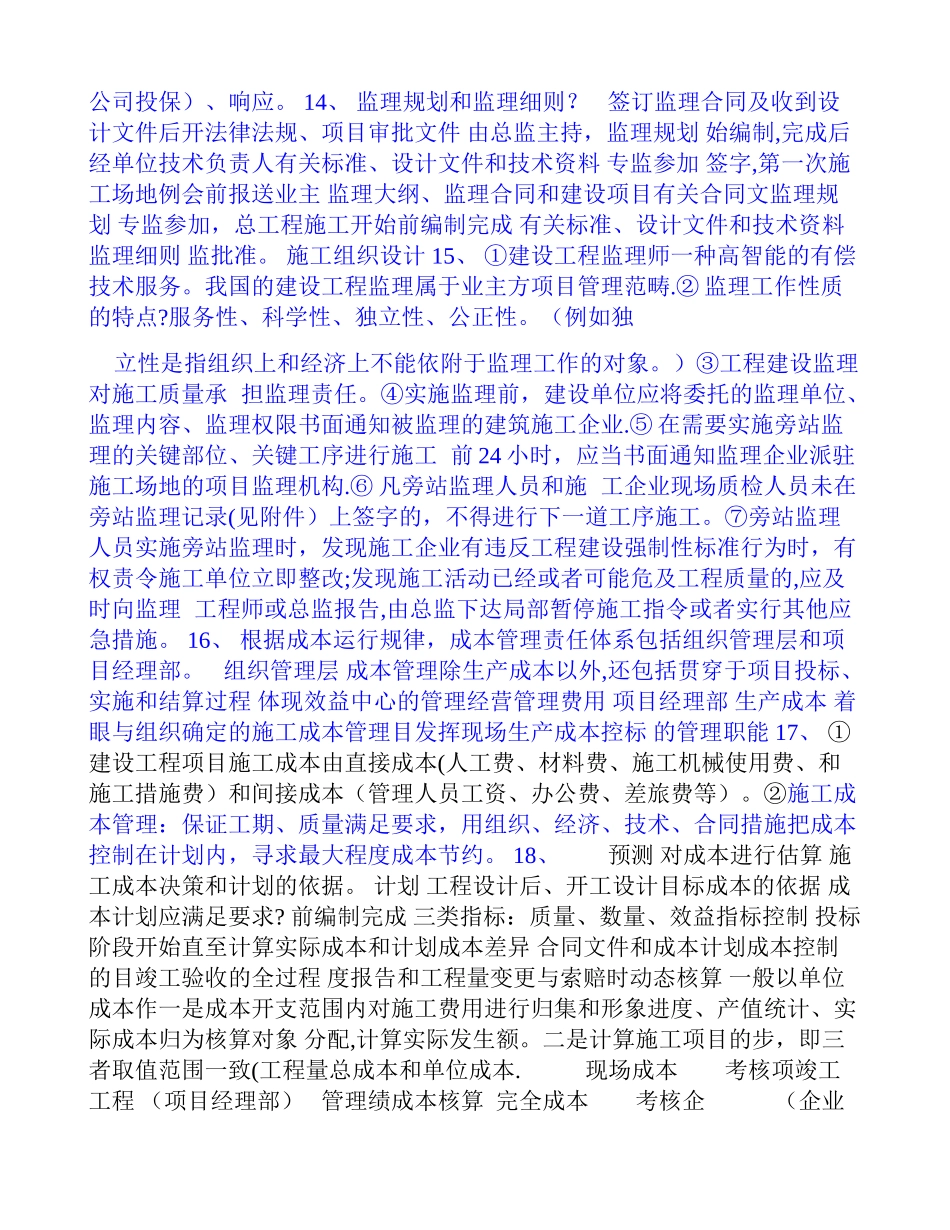 公司投保）、响应。 14、 监理规划和监理细则？ 签订监理合同及收到设计文件后开法律法规、项目审批文件 由总监主持，监理规划 始编制,完成后经单位技术负责人有关标准、设计文件和技术资料 专监参加 签字,第一次施工场地例会前报送业主 监理大纲、监理合同和建设项目有关合同文监理规划 专监参加，总工程施工开始前编制完成 有关标准、设计文件和技术资料 监理细则 监批准。 施工组织设计 15、 ①建设工程监理师一种高智能的有偿技术服务。我国的建设工程监理属于业主方项目管理范畴.② 监理工作性质的特点?服务性、科学性、独立性、公正性。（例如独

立性是指组织上和经济上不能依附于监理工作的对象。）③工程建设监理对施工质量承 担监理责任。④实施监理前，建设单位应将委托的监理单位、监理内容、监理权限书面通知被监理的建筑施工企业.⑤ 在需要实施旁站监理的关键部位、关键工序进行施工 前 24 小时，应当书面通知监理企业派驻施工场地的项目监理机构.⑥ 凡旁站监理人员和施 工企业现场质检人员未在旁站监理记录(见附件）上签字的，不得进行下一道工序施工。⑦旁站监理人员实施旁站监理时，发现施工企业有违反工程建设强制性标准行为时，有权责令施工单位立即整改;发现施工活动已经或者可能危及工程质量的,应及时向监理 工程师或总监报告,由总监下达局部暂停施工指令或者实行其他应急措施。 16、 根据成本运行规律，成本管理责任体系包括组织管理层和项目经理部。 组织管理层 成本管理除生产成本以外,还包括贯穿于项目投标、实施和结算过程 体现效益中心的管理经营管理费用 项目经理部 生产成本 着眼与组织确定的施工成本管理目发挥现场生产成本控标 的管理职能 17、 ①建设工程项目施工成本由直接成本(人工费、材料费、施工机械使用费、和施工措施费）和间接成本（管理人员工资、办公费、差旅费等）。②施工成本管理：保证工期、质量满足要求，用组织、经济、技术、合同措施把成本控制在计划内，寻求最大程度成本节约。 18、 预测 对成本进行估算 施工成本决策和计划的依据。 计划 工程设计后、开工设计目标成本的依据 成本计划应满足要求? 前编制完成 三类指标：质量、数量、效益指标控制 投标阶段开始直至计算实际成本和计划成本差异 合同文件和成本计划成本控制的目竣工验收的全过程 度报告和工程量变更与索赔时动态核算 一般以单位成本作一是成本开支范围内对施工费用进行归集和形象进度、产值统计、实际成本归为核算对象 分配,计算实际发生额。二是计算施工项目的步，即三者取值范围一致(工程量总成本和单位成本. 现场成本 考核项竣工工程 （项目经理部） 管理绩成本核算 完全成本 考核企 （企业